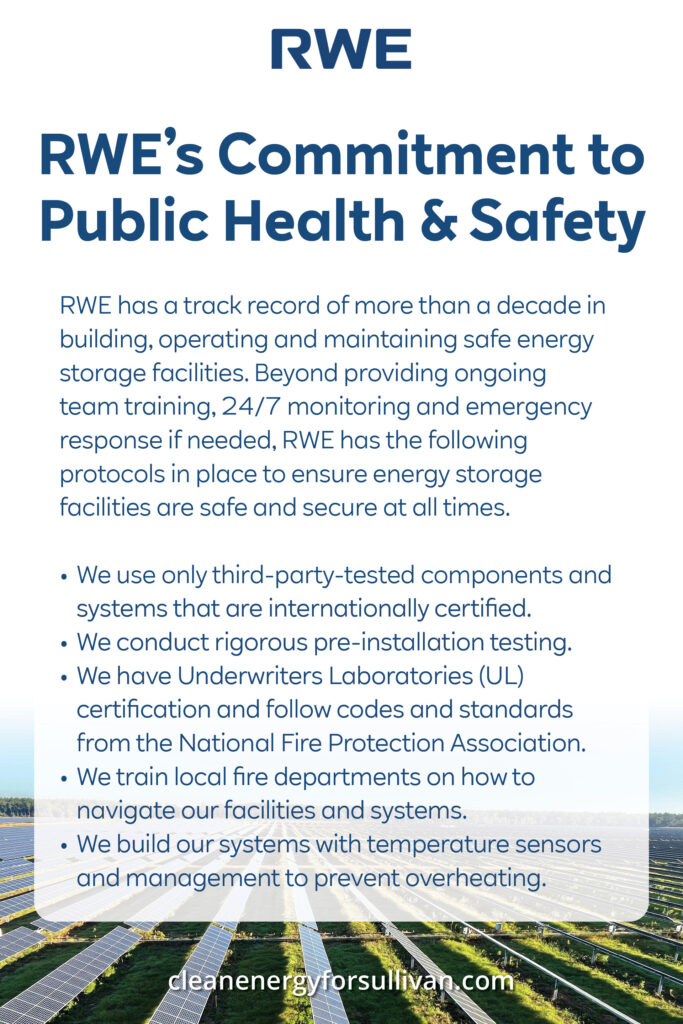 RWE

RWE's Commitment to Public Health & Safety

RWE has a track record of more than a decade in building, operating and maintaining safe energy storage facilities. Beyond providing ongoing team training, 24/7 monitoring and emergency response if needed, RWE has the following protocols in place to ensure energy storage facilities are safe and secure at all times.

• We use only third-party-tested components and systems that are internationally certified.
• We conduct rigorous pre-installation testing.
• We have Underwriters Laboratories (UL) certification and follow codes and standards from the National Fire Protection Association.
• We train local fire departments on how to navigate our facilities and systems.
• We build our systems with temperature sensors and management to prevent overheating.

cleanenergyforsullivan.com